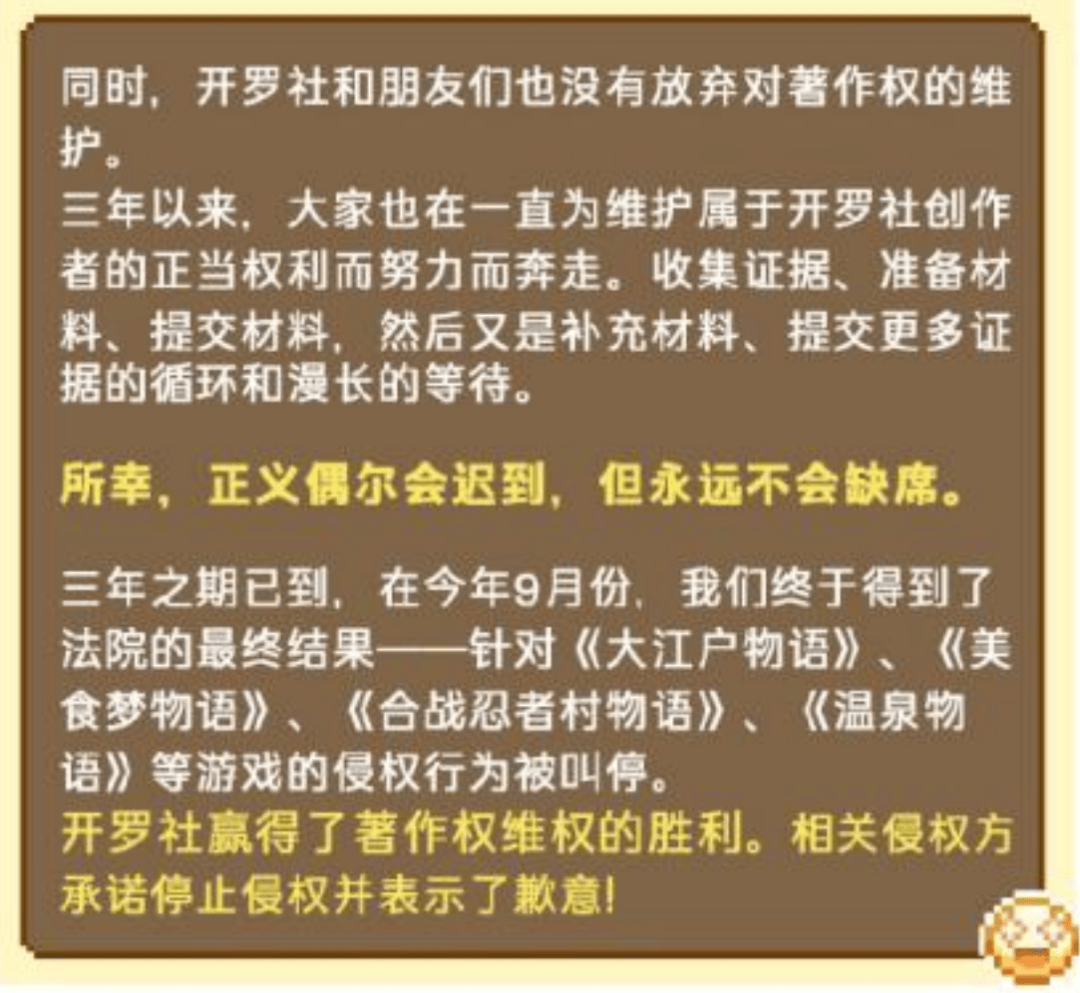 同时，开罗社和朋友们也没有放弃对著作权的维护。
三年以来，大家也在一直为维护属于开罗社创作者的正当权利而努力而奔走。收集证据、准备材料、提交材料，然后又是补充材料、提交更多证据的循环和漫长的等待。

所幸，正义偶尔会迟到，但永远不会缺席。

三年之期已到，在今年9月份，我们终于得到了法院的最终结果——针对《大江户物语》、《美食梦物语》、《合战忍者村物语》、《温泉物语》等游戏的侵权行为被叫停。
开罗社赢得了著作权维权的胜利。相关侵权方承诺停止侵权并表示了歉意!